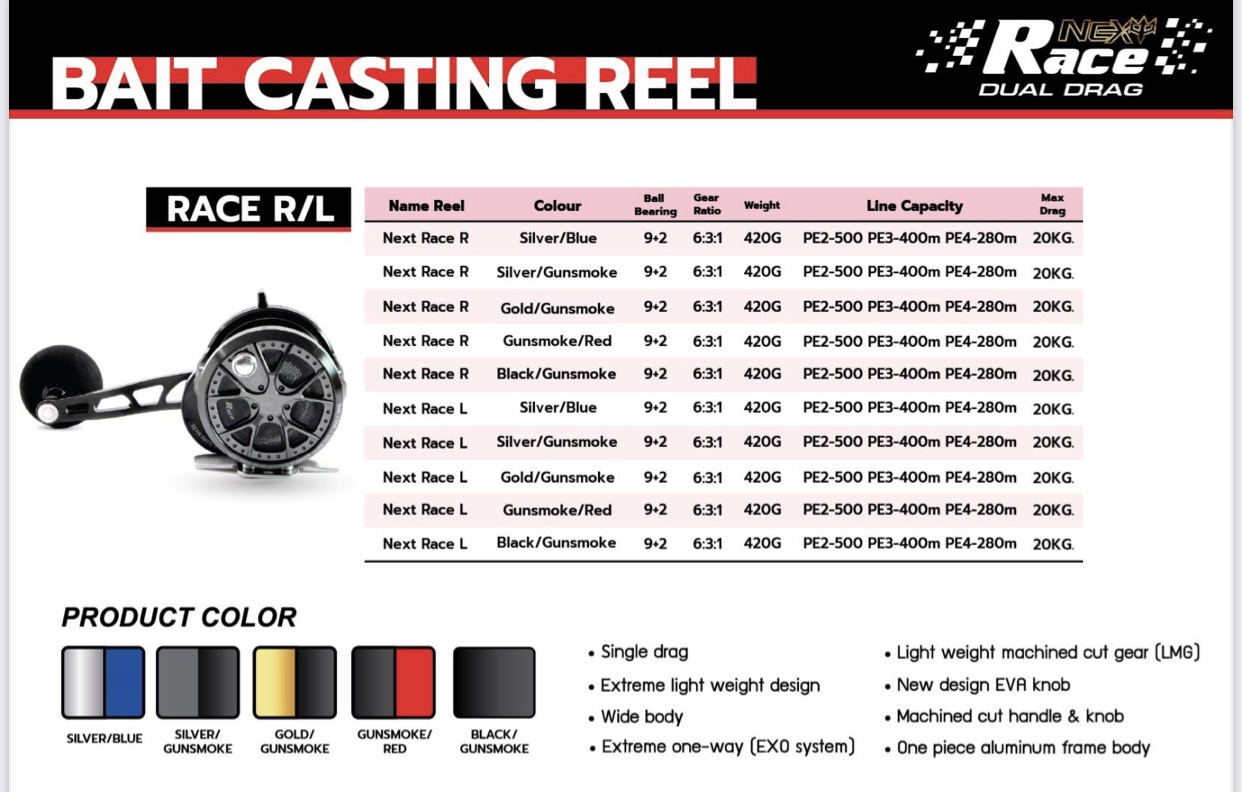 BAIT CASTING REEL

NEXT Race DUAL DRAG

RACE R/L

| Name Reel | Colour | Ball Bearing | Gear Ratio | Weight | Line Capacity | Max Drag |
|---|---|---|---|---|---|---|
| Next Race R | Silver/Blue | 9+2 | 6:3:1 | 420G | PE2-500 PE3-400m PE4-280m | 20KG. |
| Next Race R | Silver/Gunsmoke | 9+2 | 6:3:1 | 420G | PE2-500 PE3-400m PE4-280m | 20KG. |
| Next Race R | Gold/Gunsmoke | 9+2 | 6:3:1 | 420G | PE2-500 PE3-400m PE4-280m | 20KG. |
| Next Race R | Gunsmoke/Red | 9+2 | 6:3:1 | 420G | PE2-500 PE3-400m PE4-280m | 20KG. |
| Next Race R | Black/Gunsmoke | 9+2 | 6:3:1 | 420G | PE2-500 PE3-400m PE4-280m | 20KG. |
| Next Race L | Silver/Blue | 9+2 | 6:3:1 | 420G | PE2-500 PE3-400m PE4-280m | 20KG. |
| Next Race L | Silver/Gunsmoke | 9+2 | 6:3:1 | 420G | PE2-500 PE3-400m PE4-280m | 20KG. |
| Next Race L | Gold/Gunsmoke | 9+2 | 6:3:1 | 420G | PE2-500 PE3-400m PE4-280m | 20KG. |
| Next Race L | Gunsmoke/Red | 9+2 | 6:3:1 | 420G | PE2-500 PE3-400m PE4-280m | 20KG. |
| Next Race L | Black/Gunsmoke | 9+2 | 6:3:1 | 420G | PE2-500 PE3-400m PE4-280m | 20KG. |

PRODUCT COLOR

SILVER/BLUE
SILVER/ GUNSMOKE
GOLD/ GUNSMOKE
GUNSMOKE/ RED
BLACK/ GUNSMOKE

• Single drag
• Extreme light weight design
• Wide body
• Extreme one-way (EXO system)

• Light weight machined cut gear (LMG)
• New design EVA knob
• Machined cut handle & knob
• One piece aluminum frame body